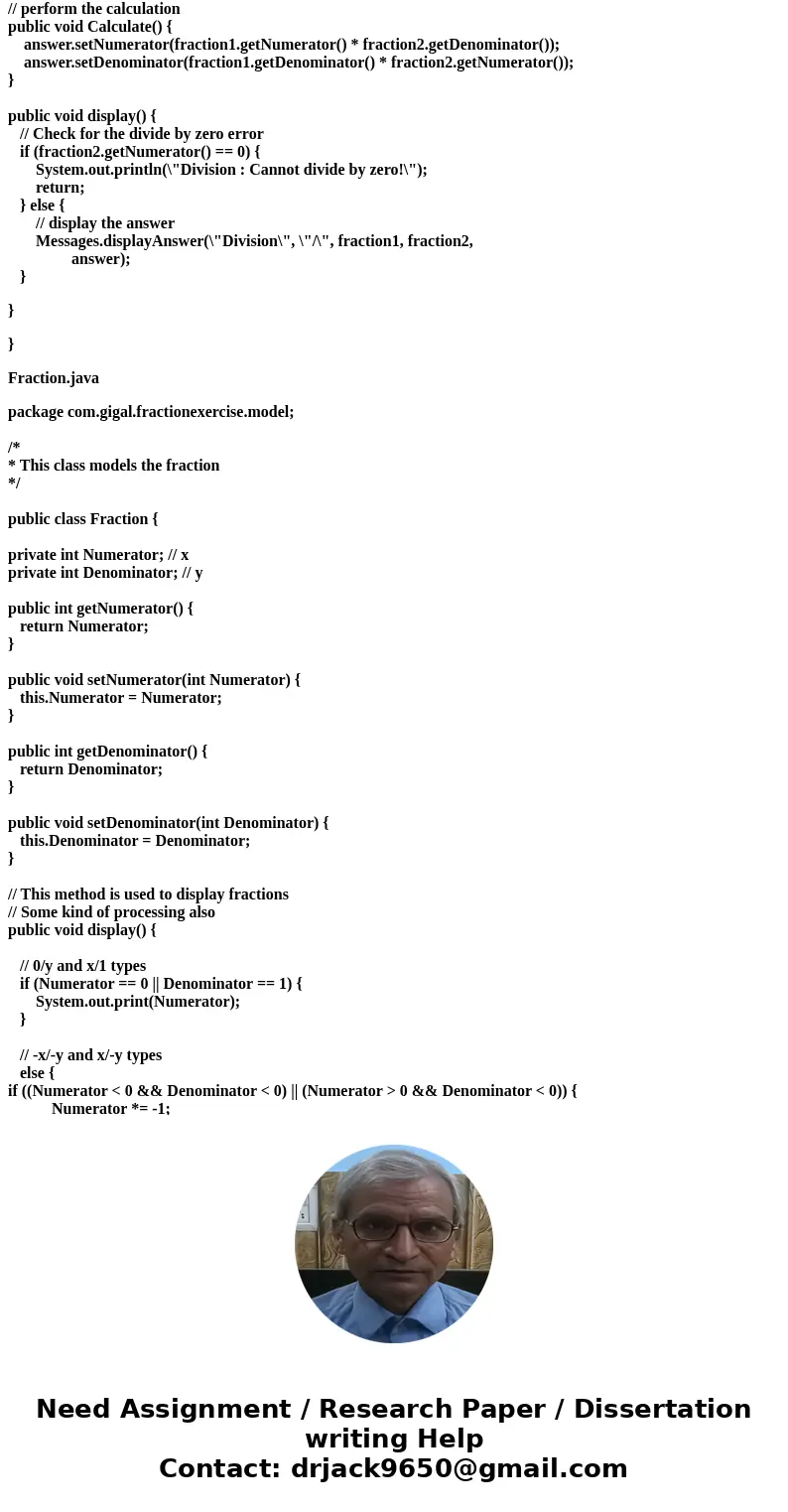 // perform the calculation
public void Calculate() {
answer.setNumerator(fraction1.getNumerator() * fraction2.getDenominator());
answer.setDenominator(fraction1.getDenominator() * fraction2.getNumerator());
}

public void display() {
// Check for the divide by zero error
if (fraction2.getNumerator() == 0) {
System.out.println(\"Division : Cannot divide by zero!\");
return;
} else {
// display the answer
Messages.displayAnswer(\"Division\", \"/\", fraction1, fraction2, answer);
}

}

}

Fraction.java

package com.gigal.fractionexercise.model;

/*
* This class models the fraction
*/

public class Fraction {

private int Numerator; // x
private int Denominator; // y

public int getNumerator() {
return Numerator;
}

public void setNumerator(int Numerator) {
this.Numerator = Numerator;
}

public int getDenominator() {
return Denominator;
}

public void setDenominator(int Denominator) {
this.Denominator = Denominator;
}

// This method is used to display fractions
// Some kind of processing also
public void display() {

// 0/y and x/1 types
if (Numerator == 0 || Denominator == 1) {
System.out.print(Numerator);
}

// -x/-y and x/-y types
else {
if ((Numerator < 0 && Denominator < 0) || (Numerator > 0 && Denominator < 0)) {
Numerator *= -1;

Need Assignment / Research Paper / Dissertation writing Help
Contact: drjack9650@gmail.com